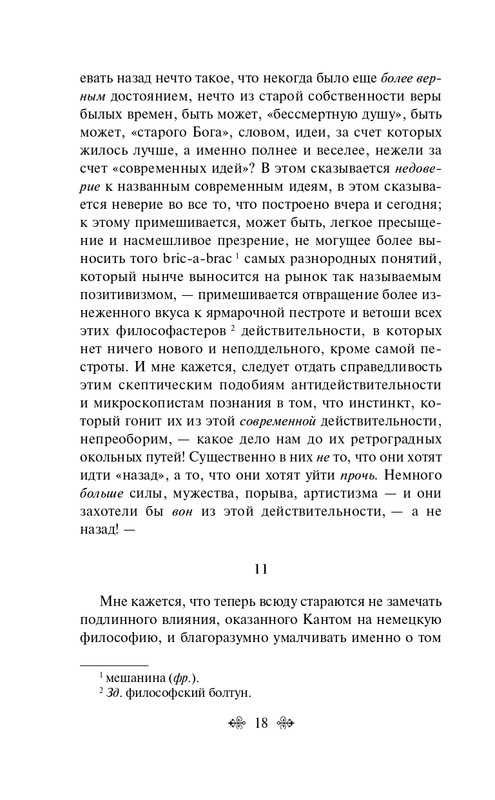 евать назад нечто такое, что некогда было еще более верным достоянием, нечто из старой собственности веры былых времен, быть может, «бессмертную душу», быть может, «старого Бога», словом, идеи, за счет которых жилось лучше, а именно полнее и веселее, нежели за счет «современных идей»? В этом сказывается недоверие к названным современным идеям, в этом сказывается неверие во все то, что построено вчера и сегодня; к этому примешивается, может быть, легкое пресыщение и насмешливое презрение, не могущее более выносить того bric-a-brac $^1$ самых разнородных понятий, который нынче выносится на рынок так называемым позитивизмом, — примешивается отвращение более изнеженного вкуса к ярмарочной пестроте и ветоши всех этих философастеров $^2$ действительности, в которых нет ничего нового и неподдельного, кроме самой пестроты. И мне кажется, следует отдать справедливость этим скептическим подобиям антидействительности и микроскопистам познания в том, что инстинкт, который гонит их из этой современной действительности, непреоборим, — какое дело нам до их ретроградных окольных путей! Существенно в них не то, что они хотят идти «назад», а то, что они хотят уйти прочь. Немного больше силы, мужества, порыва, артистизма — и они захотели бы вон из этой действительности, — а не назад! —

11

Мне кажется, что теперь всюду стараются не замечать подлинного влияния, оказанного Кантом на немецкую философию, и благоразумно умалчивать именно о том

$^1$ мешанина (фр.).
$^2$ Зд. философский болтун.

18